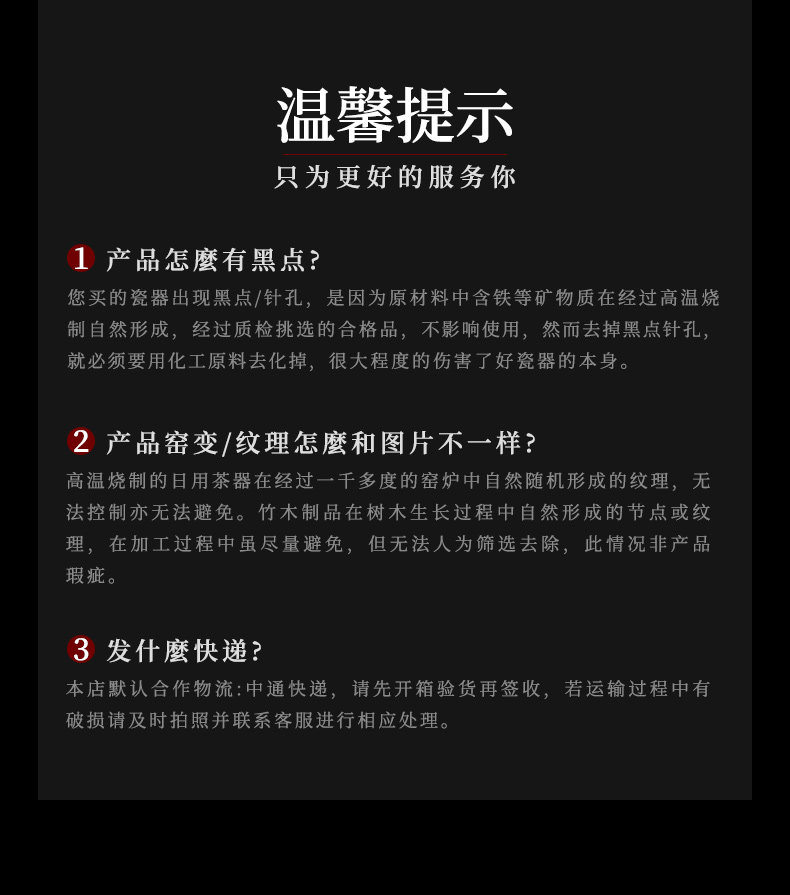 温馨提示
只为更好的服务你

1 产品怎麼有黑点?
您买的瓷器出现黑点/针孔，是因为原材料中含铁等矿物质在经过高温烧制自然形成，经过质检挑选的合格品，不影响使用，然而去掉黑点针孔，就必须要用化工原料去化掉，很大程度的伤害了好瓷器的本身。

2 产品窑变/纹理怎麼和图片不一样?
高温烧制的日用茶器在经过一千多度的窑炉中自然随机形成的纹理，无法控制亦无法避免。竹木制品在树木生长过程中自然形成的节点或纹理，在加工过程中虽尽量避免，但无法人为筛选去除，此情况非产品瑕疵。

3 发什麼快递?
本店默认合作物流:中通快递，请先开箱验货再签收，若运输过程中有破损请及时拍照并联系客服进行相应处理。